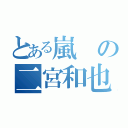 とある嵐の二宮和也